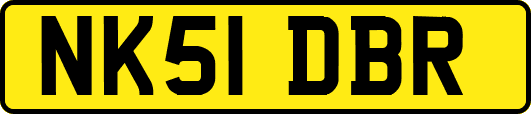 NK51 DBR